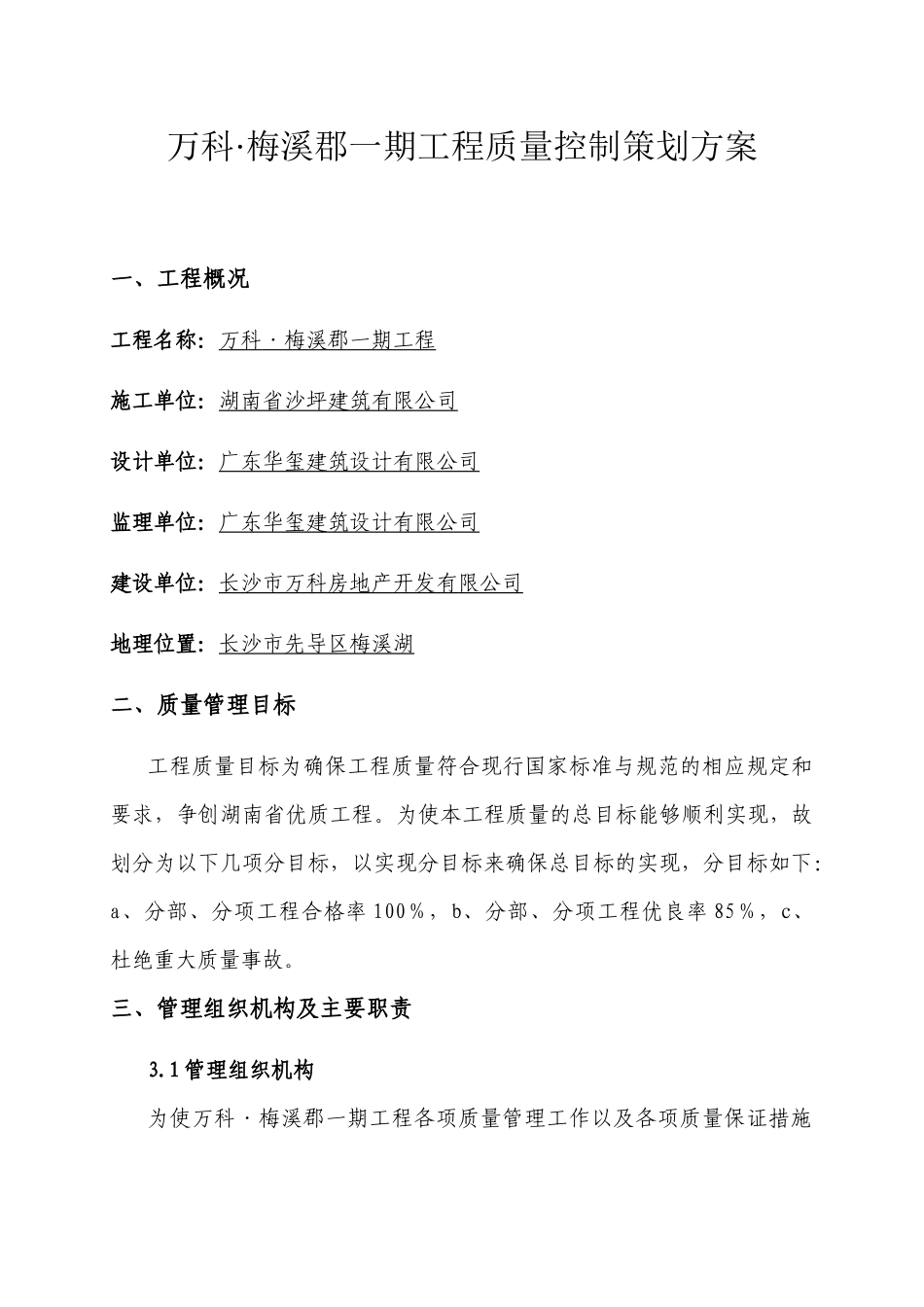 万科·梅溪郡一期工程质量控制策划方案

一、工程概况

工程名称：万科·梅溪郡一期工程

施工单位：湖南省沙坪建筑有限公司

设计单位：广东华玺建筑设计有限公司

监理单位：广东华玺建筑设计有限公司

建设单位：长沙市万科房地产开发有限公司

地理位置：长沙市先导区梅溪湖

二、质量管理目标

工程质量目标为确保工程质量符合现行国家标准与规范的相应规定和要求，争创湖南省优质工程。为使本工程质量的总目标能够顺利实现，故划分为以下几项分目标，以实现分目标来确保总目标的实现，分目标如下：a、分部、分项工程合格率100%，b、分部、分项工程优良率85%，c、杜绝重大质量事故。

三、管理组织机构及主要职责

3.1管理组织机构

为使万科·梅溪郡一期工程各项质量管理工作以及各项质量保证措施